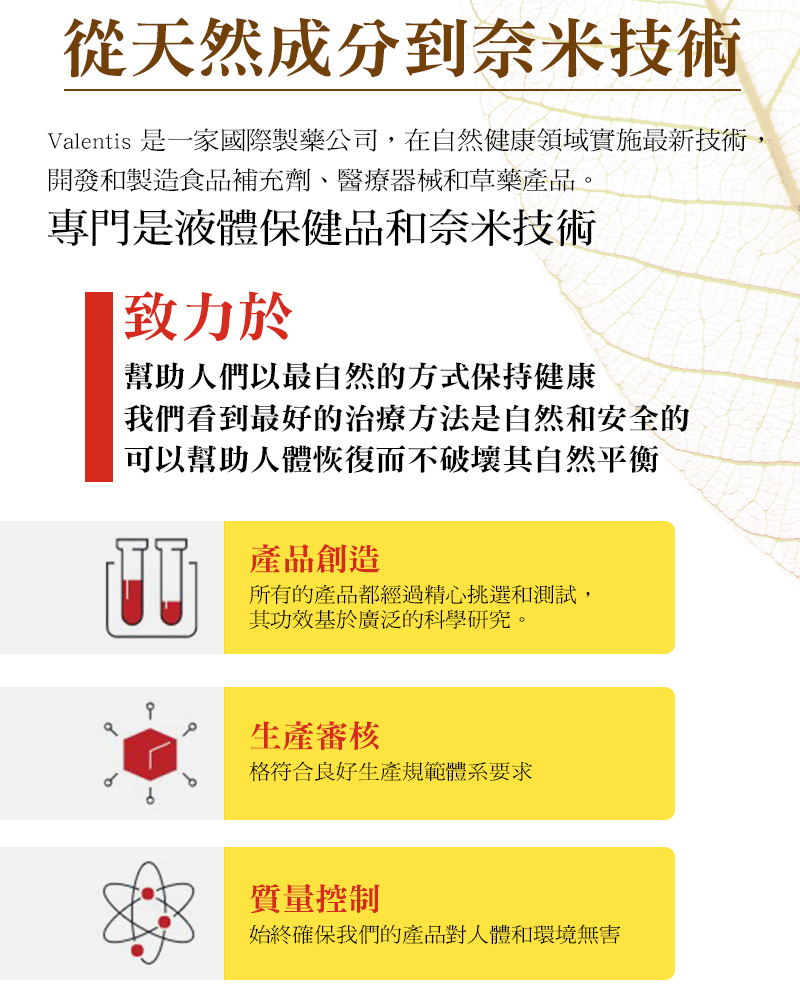 從天然成分到奈米技術

Valentis 是一家國際製藥公司，在自然健康領域實施最新技術，開發和製造食品補充劑、醫療器械和草藥產品。

專門是液體保健品和奈米技術

致力於

幫助人們以最自然的方式保持健康
我們看到最好的治療方法是自然和安全的
可以幫助人體恢復而不破壞其自然平衡

產品創造
所有的產品都經過精心挑選和測試，其功效基於廣泛的科學研究。

生產審核
格符合良好生產規範體系要求

質量控制
始終確保我們的產品對人體和環境無害